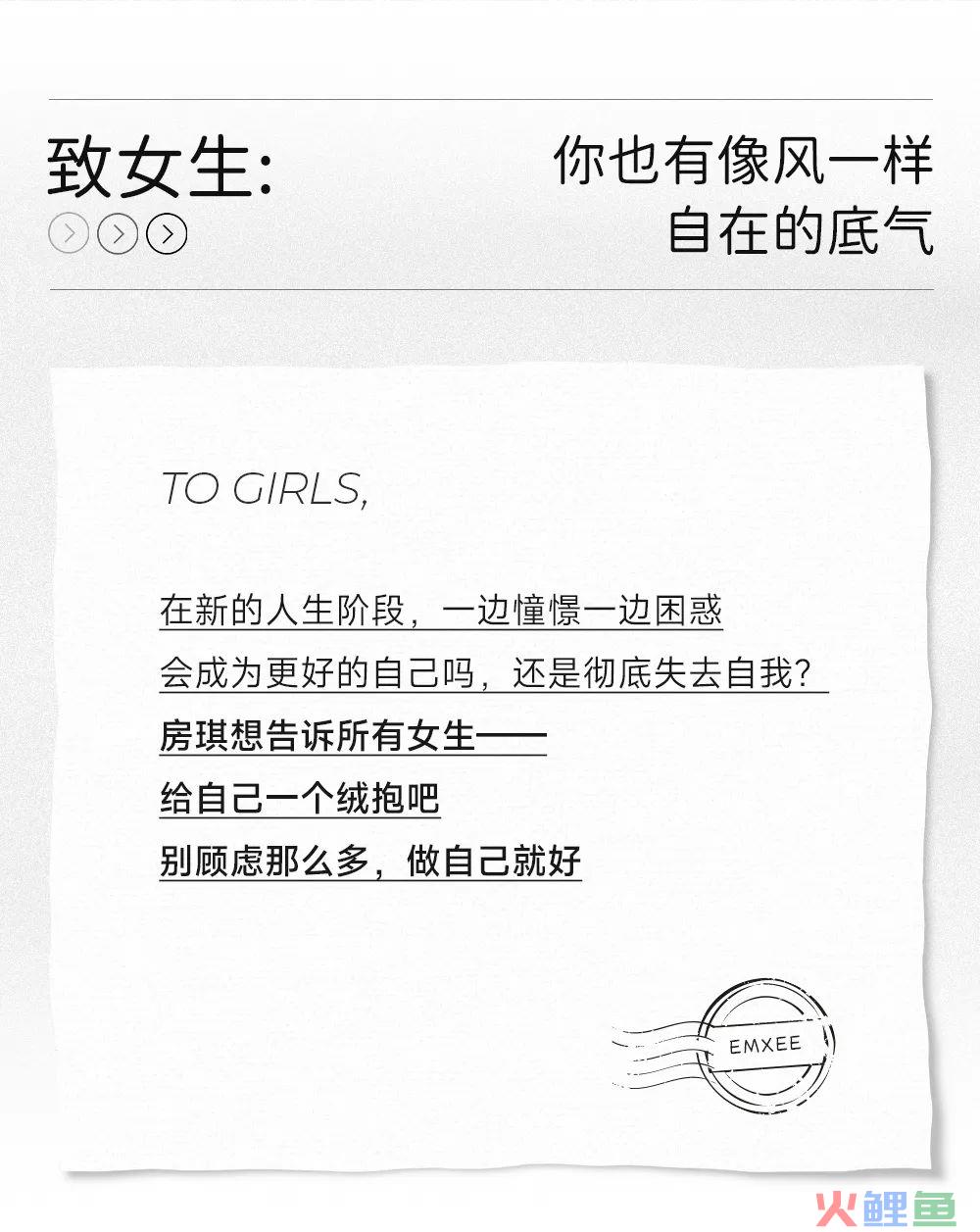 致女生:

你也有像风一样
自在的底气

TO GIRLS,

在新的人生阶段，一边憧憬一边困惑
会成为更好的自己吗，还是彻底失去自我？
房琪想告诉所有女生——
给自己一个绒抱吧
别顾虑那么多，做自己就好

EMXEE

火鲤鱼